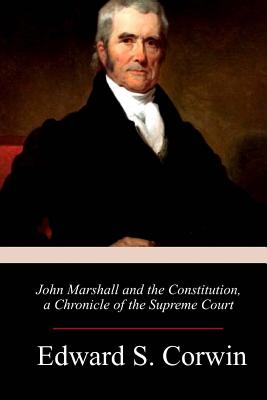 John Marshall and the Constitution, a Chronicle of the Supreme Court

Edward S. Corwin